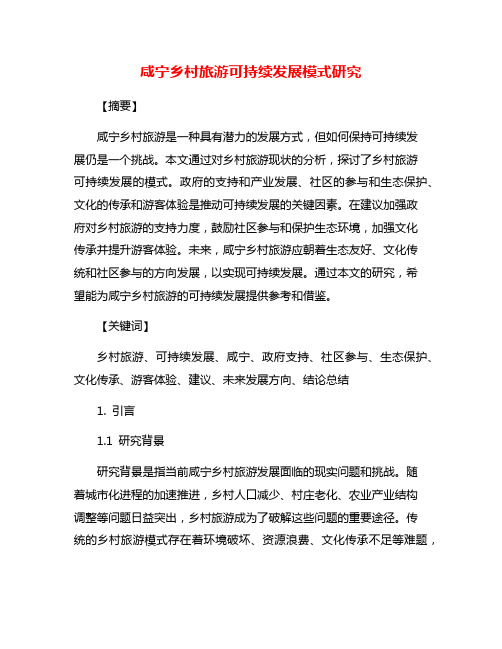 咸宁乡村旅游可持续发展模式研究

【摘要】

咸宁乡村旅游是一种具有潜力的发展方式，但如何保持可持续发展仍是一个挑战。本文通过对乡村旅游现状的分析，探讨了乡村旅游可持续发展的模式。政府的支持和产业发展、社区的参与和生态保护、文化的传承和游客体验是推动可持续发展的关键因素。在建议加强政府对乡村旅游的支持力度，鼓励社区参与和保护生态环境，加强文化传承并提升游客体验。未来，咸宁乡村旅游应朝着生态友好、文化传统和社区参与的方向发展，以实现可持续发展。通过本文的研究，希望能为咸宁乡村旅游的可持续发展提供参考和借鉴。

【关键词】

乡村旅游、可持续发展、咸宁、政府支持、社区参与、生态保护、文化传承、游客体验、建议、未来发展方向、结论总结

1. 引言

1.1 研究背景

研究背景是指当前咸宁乡村旅游发展面临的现实问题和挑战。随着城市化进程的加速推进，乡村人口减少、村庄老化、农业产业结构调整等问题日益突出，乡村旅游成为了破解这些问题的重要途径。传统的乡村旅游模式存在着环境破坏、资源浪费、文化传承不足等难题，